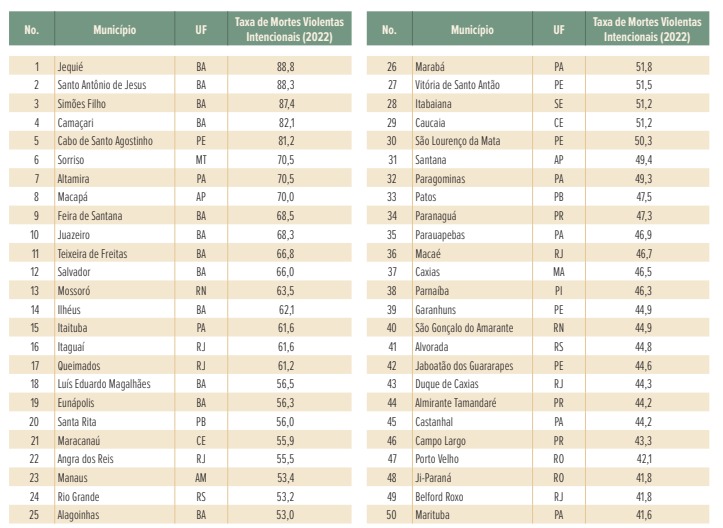 | No. | Município | UF | Taxa de Mortes Violentas Intencionais (2022) |
|---|---|---|---|
| 1 | Jequié | BA | 88,8 |
| 2 | Santo Antônio de Jesus | BA | 88,3 |
| 3 | Simões Filho | BA | 87,4 |
| 4 | Camaçari | BA | 82,1 |
| 5 | Cabo de Santo Agostinho | PE | 81,2 |
| 6 | Sorriso | MT | 70,5 |
| 7 | Altamira | PA | 70,5 |
| 8 | Macapá | AP | 70,0 |
| 9 | Feira de Santana | BA | 68,5 |
| 10 | Juazeiro | BA | 68,3 |
| 11 | Teixeira de Freitas | BA | 66,8 |
| 12 | Salvador | BA | 66,0 |
| 13 | Mossoró | RN | 63,5 |
| 14 | Ilhéus | BA | 62,1 |
| 15 | Itaituba | PA | 61,6 |
| 16 | Itaguaí | RJ | 61,6 |
| 17 | Queimados | RJ | 61,2 |
| 18 | Luís Eduardo Magalhães | BA | 56,5 |
| 19 | Eunápolis | BA | 56,3 |
| 20 | Santa Rita | PB | 56,0 |
| 21 | Maracanaú | CE | 55,9 |
| 22 | Angra dos Reis | RJ | 55,5 |
| 23 | Manaus | AM | 53,4 |
| 24 | Rio Grande | RS | 53,2 |
| 25 | Alagoinhas | BA | 53,0 |

| No. | Município | UF | Taxa de Mortes Violentas Intencionais (2022) |
|---|---|---|---|
| 26 | Marabá | PA | 51,8 |
| 27 | Vitória de Santo Antão | PE | 51,5 |
| 28 | Itabaiana | SE | 51,2 |
| 29 | Caucaia | CE | 51,2 |
| 30 | São Lourenço da Mata | PE | 50,3 |
| 31 | Santana | AP | 49,4 |
| 32 | Paragominas | PA | 49,3 |
| 33 | Patos | PB | 47,5 |
| 34 | Paranaguá | PR | 47,3 |
| 35 | Parauapebas | PA | 46,9 |
| 36 | Macaé | RJ | 46,7 |
| 37 | Caxias | MA | 46,5 |
| 38 | Parnaíba | PI | 46,3 |
| 39 | Garanhuns | PE | 44,9 |
| 40 | São Gonçalo do Amarante | RN | 44,9 |
| 41 | Alvorada | RS | 44,8 |
| 42 | Jaboatão dos Guararapes | PE | 44,6 |
| 43 | Duque de Caxias | RJ | 44,3 |
| 44 | Almirante Tamandaré | PR | 44,2 |
| 45 | Castanhal | PA | 44,2 |
| 46 | Campo Largo | PR | 43,3 |
| 47 | Porto Velho | RO | 42,1 |
| 48 | Ji-Paraná | RO | 41,8 |
| 49 | Belford Roxo | RJ | 41,8 |
| 50 | Marituba | PA | 41,6 |